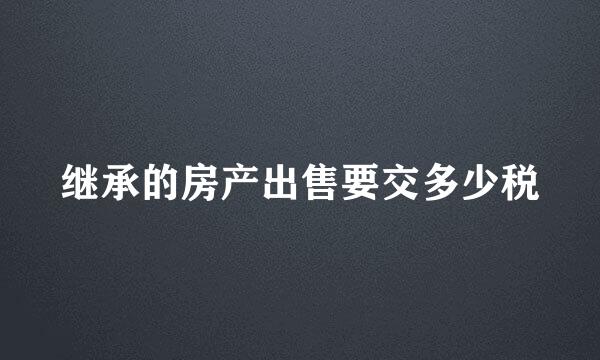 继承的房产出售要交多少税